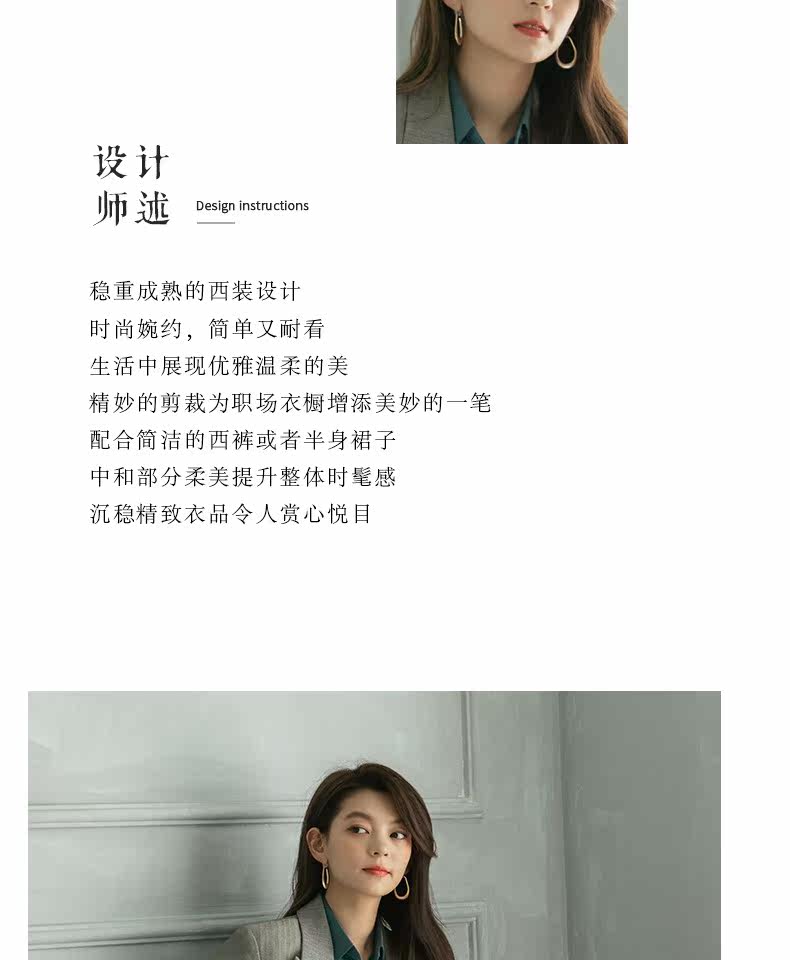 设计
师述

Design instructions

稳重成熟的西装设计
时尚婉约，简单又耐看
生活中展现优雅温柔的美
精妙的剪裁为职场衣橱增添美妙的一笔
配合简洁的西裤或者半身裙子
中和部分柔美提升整体时髦感
沉稳精致衣品令人赏心悦目